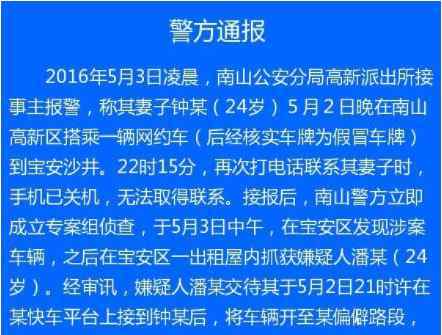 警方通报

2016年5月3日凌晨，南山公安分局高新派出所接事主报警，称其妻子钟某（24岁）5月2日晚在南山高新区搭乘一辆网约车（后经核实车牌为假冒车牌）到宝安沙井。22时15分，再次打电话联系其妻子时，手机已关机，无法取得联系。接报后，南山警方立即成立专案组侦查，于5月3日中午，在宝安区发现涉案车辆，之后在宝安区一出租屋内抓获嫌疑人潘某（24岁）。经审讯，嫌疑人潘某交待其于5月2日21时许在某快车平台上接到钟某后，将车辆开至某偏僻路段，